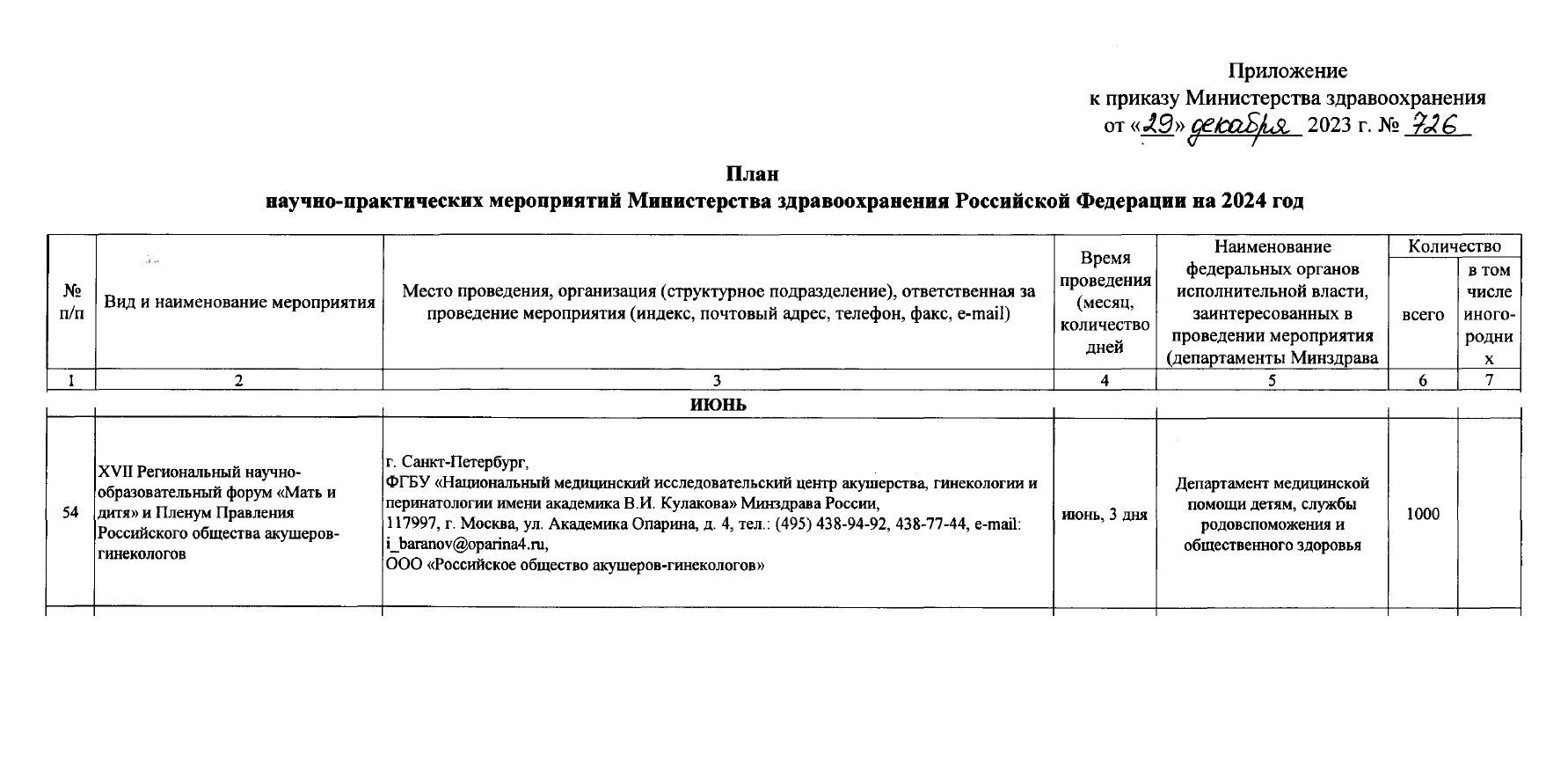 Приложение
к приказу Министерства здравоохранения
от «29» декабря 2023 г. № 726

План
научно-практических мероприятий Министерства здравоохранения Российской Федерации на 2024 год

| № п/п | Вид и наименование мероприятия | Место проведения, организация (структурное подразделение), ответственная за проведение мероприятия (индекс, почтовый адрес, телефон, факс, e-mail) | Время проведения (месяц, количество дней | Наименование федеральных органов исполнительной власти, заинтересованных в проведении мероприятия (департаменты Минздрава | Количество всего | Количество в том числе иногородних |
|---|---|---|---|---|---|---|
| 1 | 2 | 3 | 4 | 5 | 6 | 7 |
| | | ИЮНЬ | | | | |
| 54 | XVII Региональный научно-образовательный форум «Мать и дитя» и Пленум Правления Российского общества акушеров-гинекологов | г. Санкт-Петербург, ФГБУ «Национальный медицинский исследовательский центр акушерства, гинекологии и перинатологии имени академика В.И. Кулакова» Минздрава России, 117997, г. Москва, ул. Академика Опарина, д. 4, тел.: (495) 438-94-92, 438-77-44, e-mail: i_baranov@oparina4.ru, ООО «Российское общество акушеров-гинекологов» | июнь, 3 дня | Департамент медицинской помощи детям, службы родовспоможения и общественного здоровья | 1000 | |